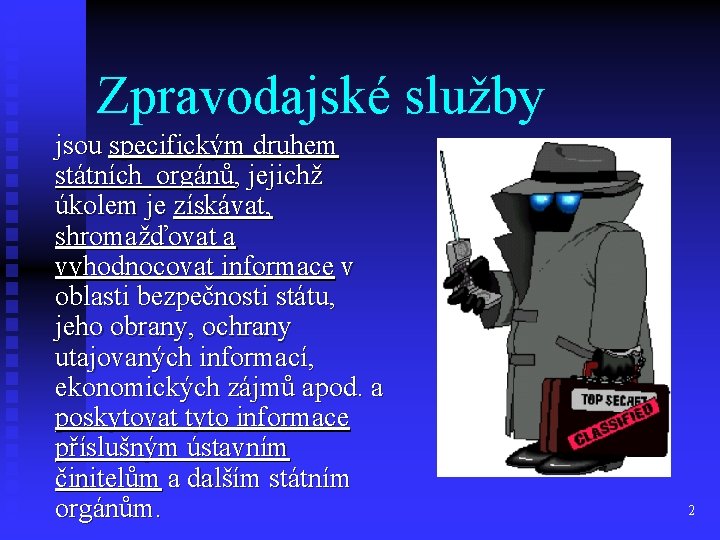 Zpravodajské služby

jsou specifickým druhem státních orgánů, jejichž úkolem je získávat, shromažďovat a vyhodnocovat informace v oblasti bezpečnosti státu, jeho obrany, ochrany utajovaných informací, ekonomických zájmů apod. a poskytovat tyto informace příslušným ústavním činitelům a dalším státním orgánům.

TOP SECRET

CLASSIFIED

2